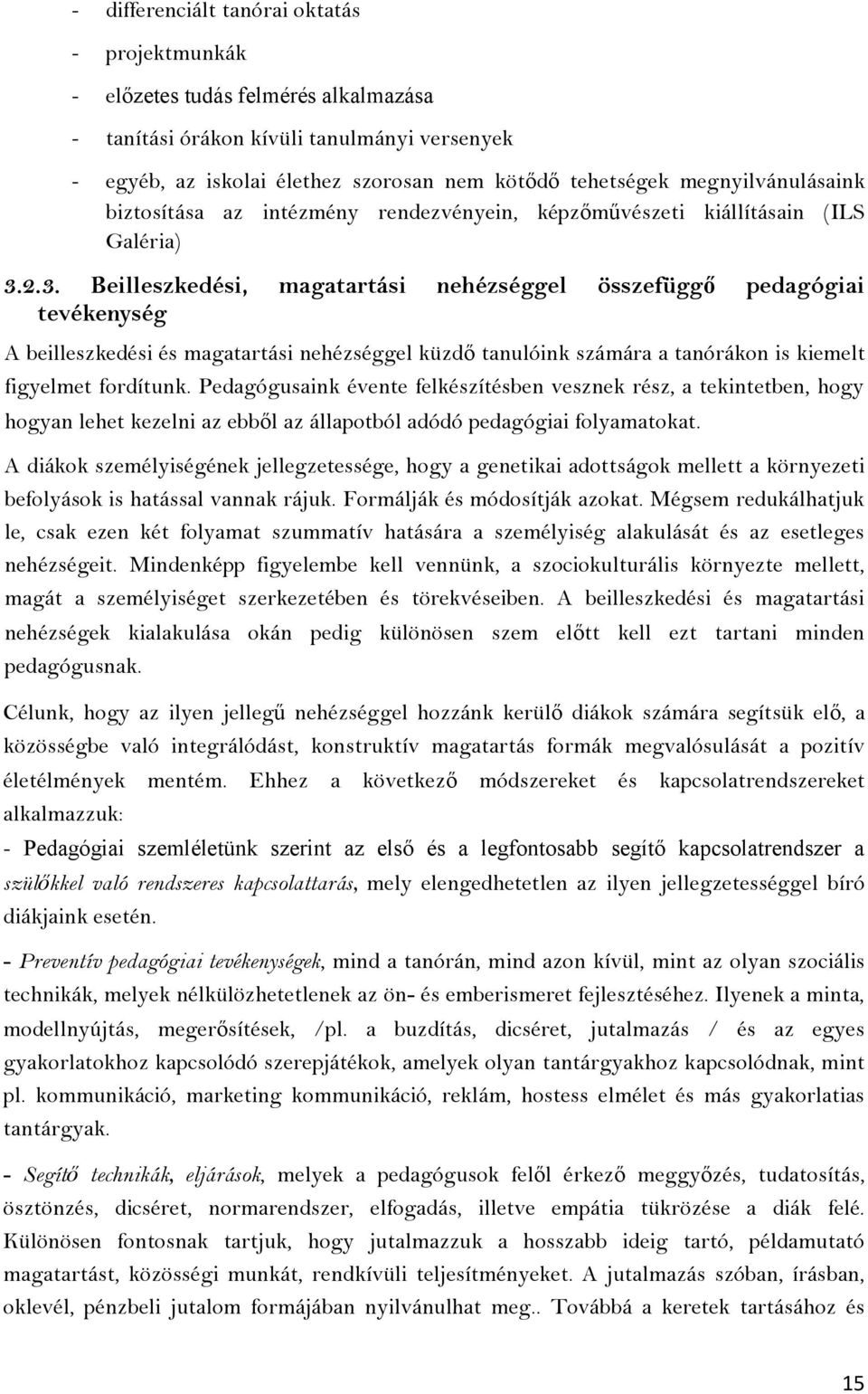 - differenciált tanórai oktatás
- projektmunkák
- előzetes tudás felmérés alkalmazása
- tanítási órákon kívüli tanulmányi versenyek
- egyéb, az iskolai élethez szorosan nem kötődő tehetségek megnyilvánulásaink biztosítása az intézmény rendezvényein, képzőművészeti kiállításain (ILS Galéria)

3.2.3. Beilleszkedési, magatartási nehézséggel összefüggő pedagógiai tevékenység

A beilleszkedési és magatartási nehézséggel küzdő tanulóink számára a tanórákon is kiemelt figyelmet fordítunk. Pedagógusaink évente felkészítésben vesznek rész, a tekintetben, hogy hogyan lehet kezelni az ebből az állapotból adódó pedagógiai folyamatokat.

A diákok személyiségének jellegzetessége, hogy a genetikai adottságok mellett a környezeti befolyások is hatással vannak rájuk. Formálják és módosítják azokat. Mégsem redukálhatjuk le, csak ezen két folyamat szummatív hatására a személyiség alakulását és az esetleges nehézségeit. Mindenképp figyelembe kell vennünk, a szociokulturális környezte mellett, magát a személyiséget szerkezetében és törekvéseiben. A beilleszkedési és magatartási nehézségek kialakulása okán pedig különösen szem előtt kell ezt tartani minden pedagógusnak.

Célunk, hogy az ilyen jellegű nehézséggel hozzánk kerülő diákok számára segítsük elő, a közösségbe való integrálódást, konstruktív magatartás formák megvalósulását a pozitív életélmények mentém. Ehhez a következő módszereket és kapcsolatrendszereket alkalmazzuk:

- Pedagógiai szemléletünk szerint az első és a legfontosabb segítő kapcsolatrendszer a szülőkkel való rendszeres kapcsolattarás, mely elengedhetetlen az ilyen jellegzetességgel bíró diákjaink esetén.

- Preventív pedagógiai tevékenységek, mind a tanórán, mind azon kívül, mint az olyan szociális technikák, melyek nélkülözhetetlenek az ön- és emberismeret fejlesztéséhez. Ilyenek a minta, modellnyújtás, megerősítések, /pl. a buzdítás, dicséret, jutalmazás / és az egyes gyakorlatokhoz kapcsolódó szerepjátékok, amelyek olyan tantárgyakhoz kapcsolódnak, mint pl. kommunikáció, marketing kommunikáció, reklám, hostess elmélet és más gyakorlatias tantárgyak.

- Segítő technikák, eljárások, melyek a pedagógusok felől érkező meggyőzés, tudatosítás, ösztönzés, dicséret, normarendszer, elfogadás, illetve empátia tükrözése a diák felé. Különösen fontosnak tartjuk, hogy jutalmazzuk a hosszabb ideig tartó, példamutató magatartást, közösségi munkát, rendkívüli teljesítményeket. A jutalmazás szóban, írásban, oklevél, pénzbeli jutalom formájában nyilvánulhat meg.. Továbbá a keretek tartásához és

15